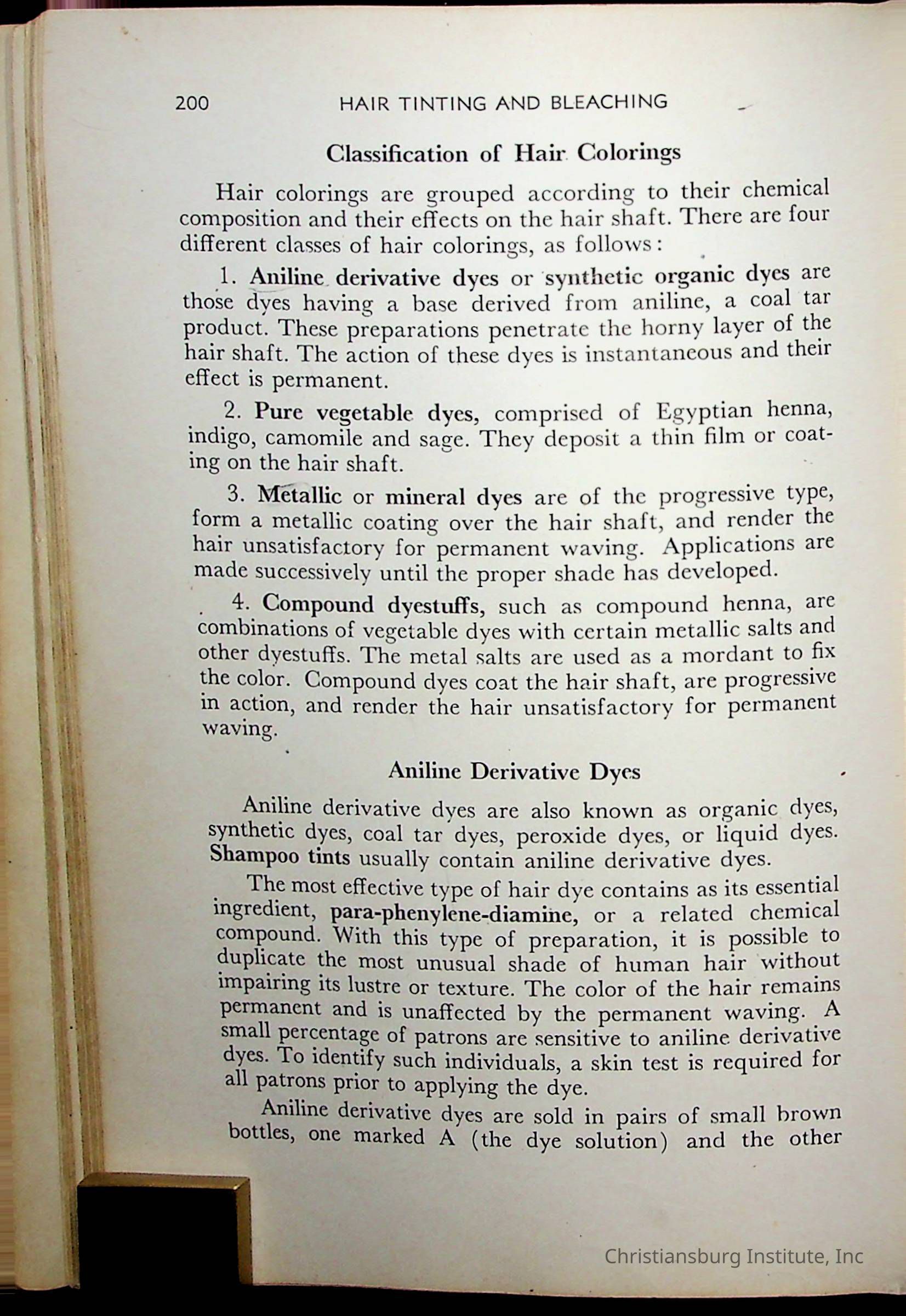 200 HAIR TINTING AND BLEACHING

Classification of Hair Colorings

Hair colorings are grouped according to their chemical composition and their effects on the hair shaft. There are four different classes of hair colorings, as follows:

1. Aniline derivative dyes or synthetic organic dyes are those dyes having a base derived from aniline, a coal tar product. These preparations penetrate the horny layer of the hair shaft. The action of these dyes is instantaneous and their effect is permanent.

2. Pure vegetable dyes, comprised of Egyptian henna, indigo, camomile and sage. They deposit a thin film or coating on the hair shaft.

3. Metallic or mineral dyes are of the progressive type, form a metallic coating over the hair shaft, and render the hair unsatisfactory for permanent waving. Applications are made successively until the proper shade has developed.

4. Compound dyestuffs, such as compound henna, are combinations of vegetable dyes with certain metallic salts and other dyestuffs. The metal salts are used as a mordant to fix the color. Compound dyes coat the hair shaft, are progressive in action, and render the hair unsatisfactory for permanent waving.

Aniline Derivative Dyes

Aniline derivative dyes are also known as organic dyes, synthetic dyes, coal tar dyes, peroxide dyes, or liquid dyes. Shampoo tints usually contain aniline derivative dyes.

The most effective type of hair dye contains as its essential ingredient, para-phenylene-diamine, or a related chemical compound. With this type of preparation, it is possible to duplicate the most unusual shade of human hair without impairing its lustre or texture. The color of the hair remains permanent and is unaffected by the permanent waving. A small percentage of patrons are sensitive to aniline derivative dyes. To identify such individuals, a skin test is required for all patrons prior to applying the dye.

Aniline derivative dyes are sold in pairs of small brown bottles, one marked A (the dye solution) and the other

Christiansburg Institute, Inc